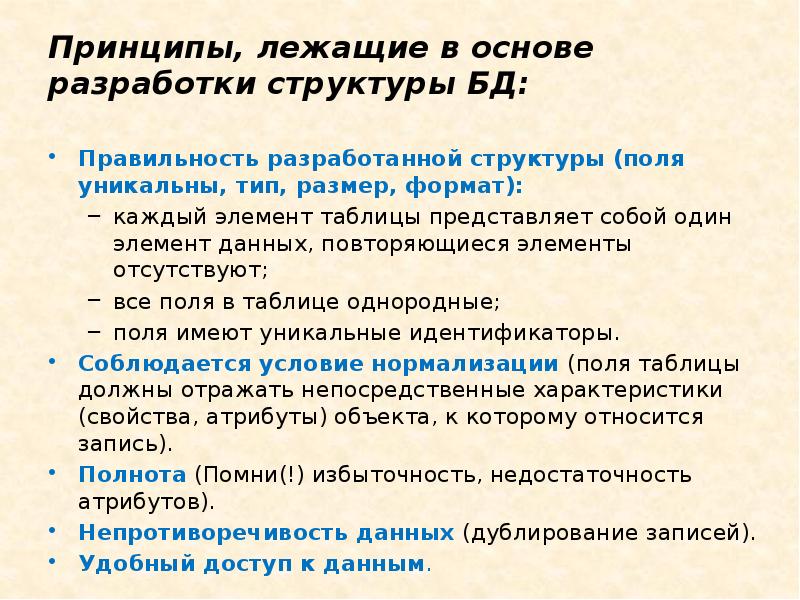 Принципы, лежащие в основе разработки структуры БД:

• Правильность разработанной структуры (поля уникальны, тип, размер, формат):
– каждый элемент таблицы представляет собой один элемент данных, повторяющиеся элементы отсутствуют;
– все поля в таблице однородные;
– поля имеют уникальные идентификаторы.
• Соблюдается условие нормализации (поля таблицы должны отражать непосредственные характеристики (свойства, атрибуты) объекта, к которому относится запись).
• Полнота (Помни(!) избыточность, недостаточность атрибутов).
• Непротиворечивость данных (дублирование записей).
• Удобный доступ к данным.